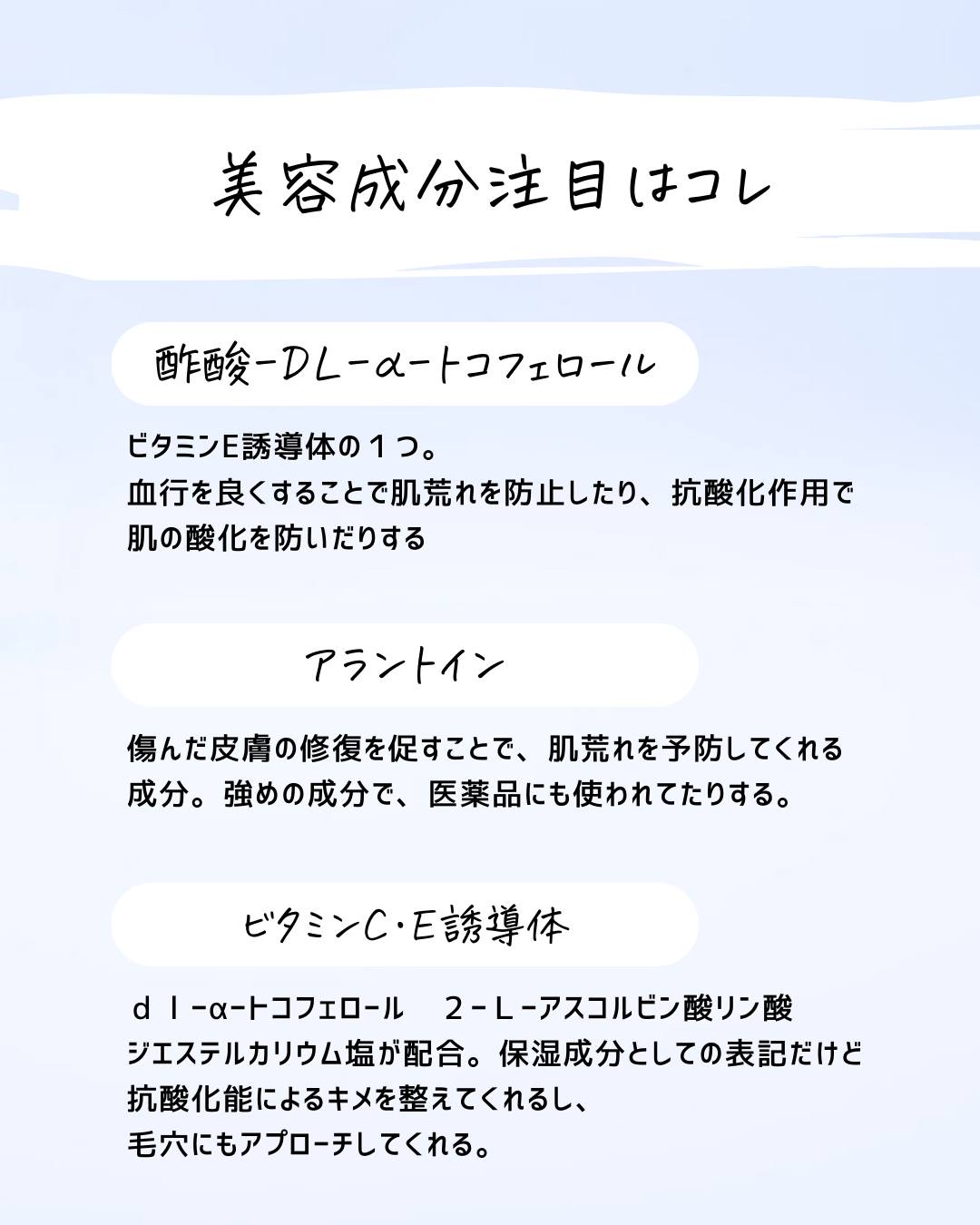 美容成分注目はコレ

酢酸-DL-α-トコフェロール

ビタミンE誘導体の１つ。
血行を良くすることで肌荒れを防止したり、抗酸化作用で肌の酸化を防いだりする

アラントイン

傷んだ皮膚の修復を促すことで、肌荒れを予防してくれる成分。強めの成分で、医薬品にも使われてたりする。

ビタミンC・E誘導体

ｄｌ-α-トコフェロール　２-Ｌ-アスコルビン酸リン酸ジエステルカリウム塩が配合。保湿成分としての表記だけど抗酸化能によるキメを整えてくれるし、
毛穴にもアプローチしてくれる。